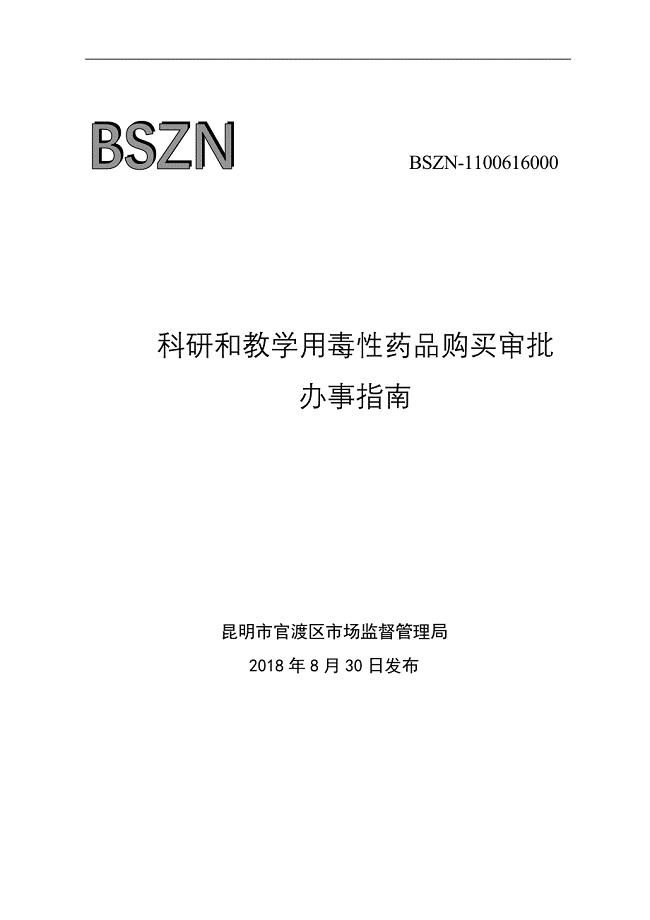 BSZN

BSZN-1100616000

科研和教学用毒性药品购买审批
办事指南

昆明市官渡区市场监督管理局
2018 年 8 月 30 日发布